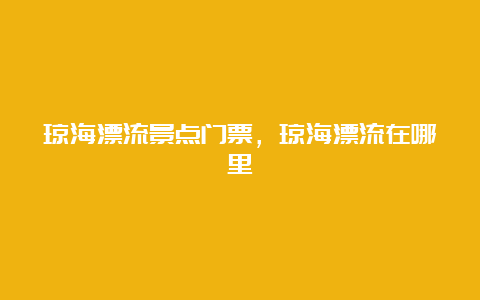 琼海漂流景点门票，琼海漂流在哪里